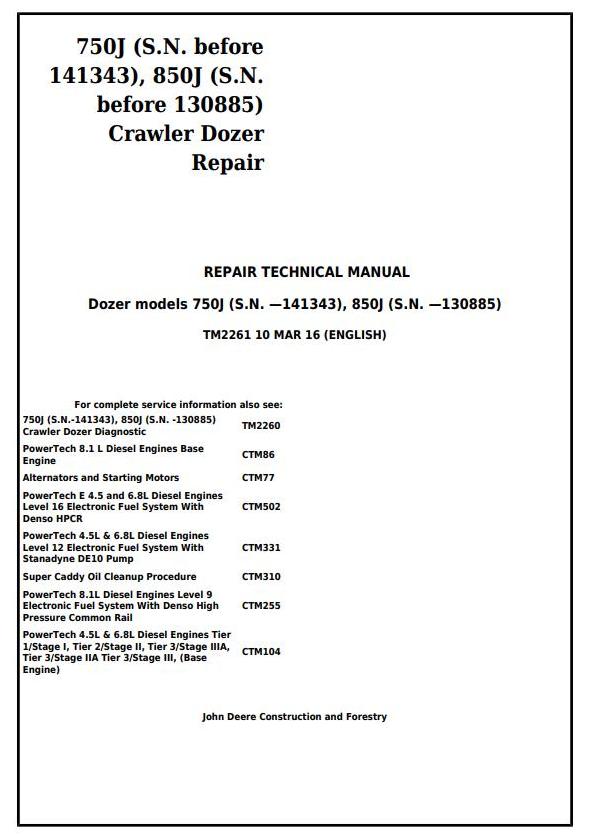 750J (S.N. before 141343), 850J (S.N. before 130885) Crawler Dozer Repair

REPAIR TECHNICAL MANUAL

Dozer models 750J (S.N. —141343), 850J (S.N. —130885)

TM2261 10 MAR 16 (ENGLISH)

For complete service information also see:

| | |
|---|---|
| 750J (S.N.-141343), 850J (S.N. -130885) Crawler Dozer Diagnostic | TM2260 |
| PowerTech 8.1 L Diesel Engines Base Engine | CTM86 |
| Alternators and Starting Motors | CTM77 |
| PowerTech E 4.5 and 6.8L Diesel Engines Level 16 Electronic Fuel System With Denso HPCR | CTM502 |
| PowerTech 4.5L & 6.8L Diesel Engines Level 12 Electronic Fuel System With Stanadyne DE10 Pump | CTM331 |
| Super Caddy Oil Cleanup Procedure | CTM310 |
| PowerTech 8.1L Diesel Engines Level 9 Electronic Fuel System With Denso High Pressure Common Rail | CTM255 |
| PowerTech 4.5L & 6.8L Diesel Engines Tier 1/Stage I, Tier 2/Stage II, Tier 3/Stage IIIA, Tier 3/Stage IIA Tier 3/Stage III, (Base Engine) | CTM104 |

John Deere Construction and Forestry